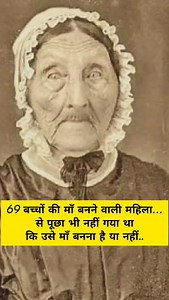 69 बच्चों की माँ बनने वाली महिला... से पूछा भी नहीं गया था कि उसे माँ बनना है या नहीं..